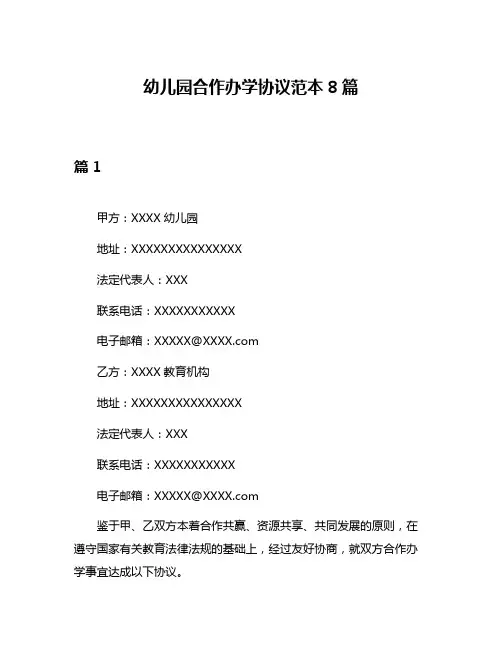 幼儿园合作办学协议范本 8 篇

篇 1

甲方：XXXX 幼儿园

地址：XXXXXXXXXXXXXXX

法定代表人：XXX

联系电话：XXXXXXXXXXX

电子邮箱：XXXXX@XXXX.com

乙方：XXXX 教育机构

地址：XXXXXXXXXXXXXXX

法定代表人：XXX

联系电话：XXXXXXXXXXX

电子邮箱：XXXXX@XXXX.com

鉴于甲、乙双方本着合作共赢、资源共享、共同发展的原则，在遵守国家有关教育法律法规的基础上，经过友好协商，就双方合作办学事宜达成以下协议。